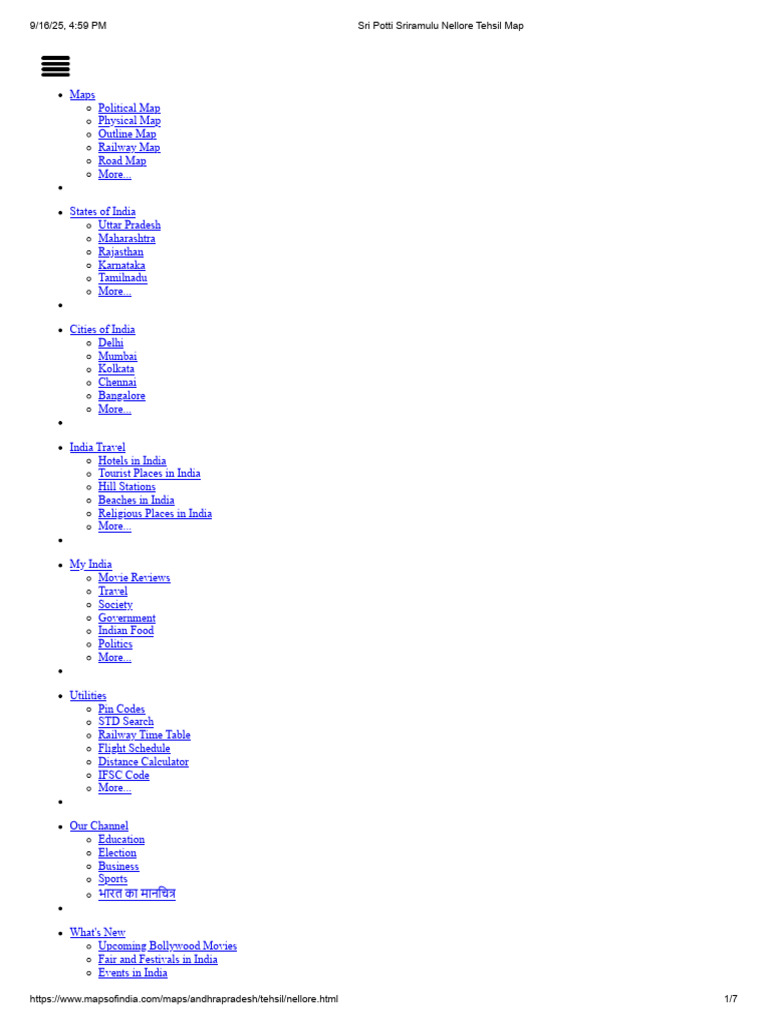 9/16/25, 4:59 PM Sri Potti Sriramulu Nellore Tehsil Map

- Maps
  - Political Map
  - Physical Map
  - Outline Map
  - Railway Map
  - Road Map
  - More...
- States of India
  - Uttar Pradesh
  - Maharashtra
  - Rajasthan
  - Karnataka
  - Tamilnadu
  - More...
- Cities of India
  - Delhi
  - Mumbai
  - Kolkata
  - Chennai
  - Bangalore
  - More...
- India Travel
  - Hotels in India
  - Tourist Places in India
  - Hill Stations
  - Beaches in India
  - Religious Places in India
  - More...
- My India
  - Movie Reviews
  - Travel
  - Society
  - Government
  - Indian Food
  - Politics
  - More...
- Utilities
  - Pin Codes
  - STD Search
  - Railway Time Table
  - Flight Schedule
  - Distance Calculator
  - IFSC Code
  - More...
- Our Channel
  - Education
  - Election
  - Business
  - Sports
  - भारत का मानचित्र
- What's New
  - Upcoming Bollywood Movies
  - Fair and Festivals in India
  - Events in India

https://www.mapsofindia.com/maps/andhrapradesh/tehsil/nellore.html 1/7